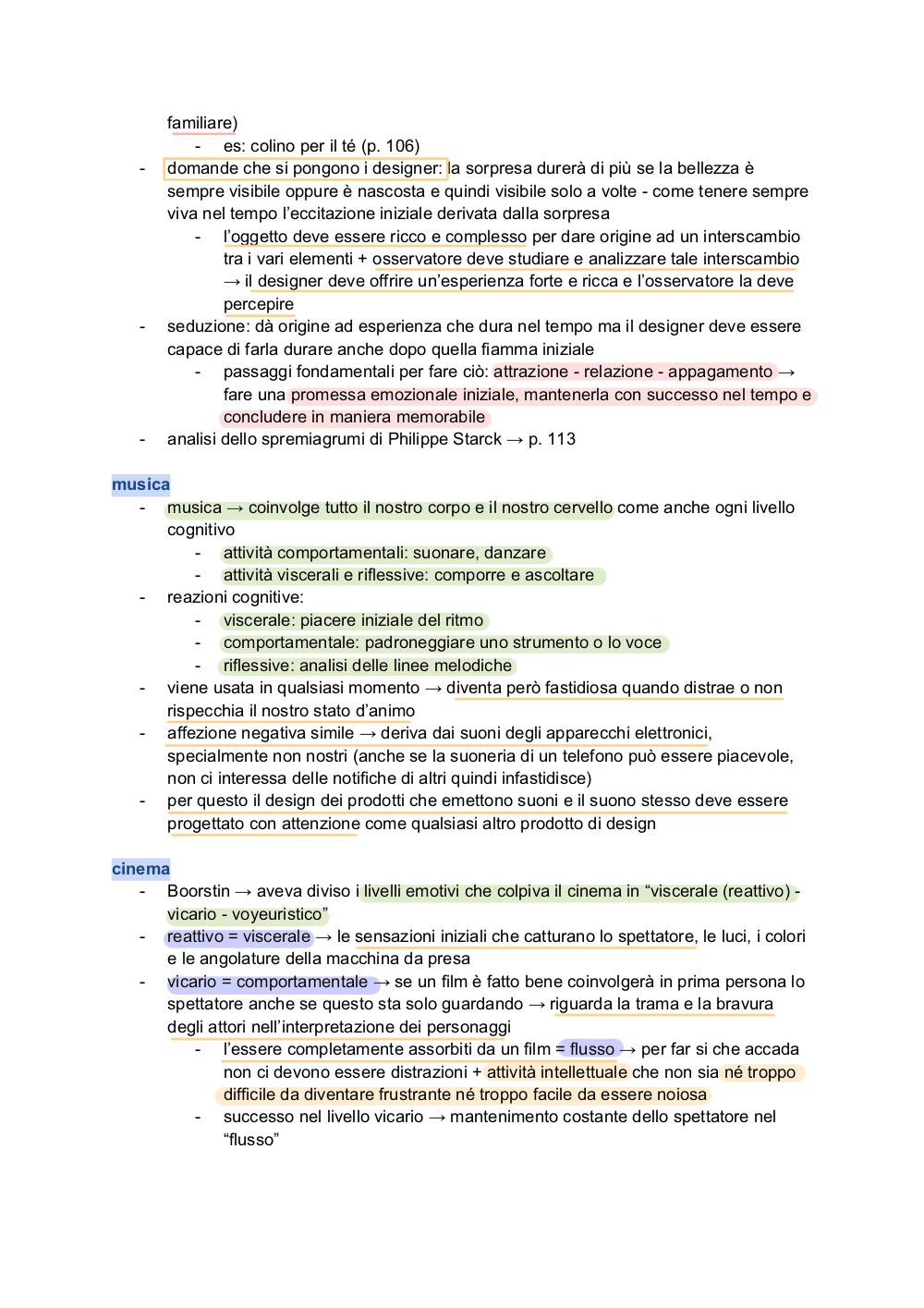 familiare)
- es: colino per il té (p. 106)
- domande che si pongono i designer: la sorpresa durerà di più se la bellezza è sempre visibile oppure è nascosta e quindi visibile solo a volte - come tenere sempre viva nel tempo l'eccitazione iniziale derivata dalla sorpresa
  - l'oggetto deve essere ricco e complesso per dare origine ad un interscambio tra i vari elementi + osservatore deve studiare e analizzare tale interscambio → il designer deve offrire un'esperienza forte e ricca e l'osservatore la deve percepire
- seduzione: dà origine ad esperienza che dura nel tempo ma il designer deve essere capace di farla durare anche dopo quella fiamma iniziale
  - passaggi fondamentali per fare ciò: attrazione - relazione - appagamento → fare una promessa emozionale iniziale, mantenerla con successo nel tempo e concludere in maniera memorabile
- analisi dello spremiagrumi di Philippe Starck → p. 113

musica
- musica → coinvolge tutto il nostro corpo e il nostro cervello come anche ogni livello cognitivo
  - attività comportamentali: suonare, danzare
  - attività viscerali e riflessive: comporre e ascoltare
- reazioni cognitive:
  - viscerale: piacere iniziale del ritmo
  - comportamentale: padroneggiare uno strumento o lo voce
  - riflessive: analisi delle linee melodiche
- viene usata in qualsiasi momento → diventa però fastidiosa quando distrae o non rispecchia il nostro stato d'animo
- affezione negativa simile → deriva dai suoni degli apparecchi elettronici, specialmente non nostri (anche se la suoneria di un telefono può essere piacevole, non ci interessa delle notifiche di altri quindi infastidisce)
- per questo il design dei prodotti che emettono suoni e il suono stesso deve essere progettato con attenzione come qualsiasi altro prodotto di design

cinema
- Boorstin → aveva diviso i livelli emotivi che colpiva il cinema in "viscerale (reattivo) - vicario - voyeuristico"
- reattivo = viscerale → le sensazioni iniziali che catturano lo spettatore, le luci, i colori e le angolature della macchina da presa
- vicario = comportamentale → se un film è fatto bene coinvolgerà in prima persona lo spettatore anche se questo sta solo guardando → riguarda la trama e la bravura degli attori nell'interpretazione dei personaggi
  - l'essere completamente assorbiti da un film = flusso → per far si che accada non ci devono essere distrazioni + attività intellettuale che non sia né troppo difficile da diventare frustrante né troppo facile da essere noiosa
  - successo nel livello vicario → mantenimento costante dello spettatore nel "flusso"